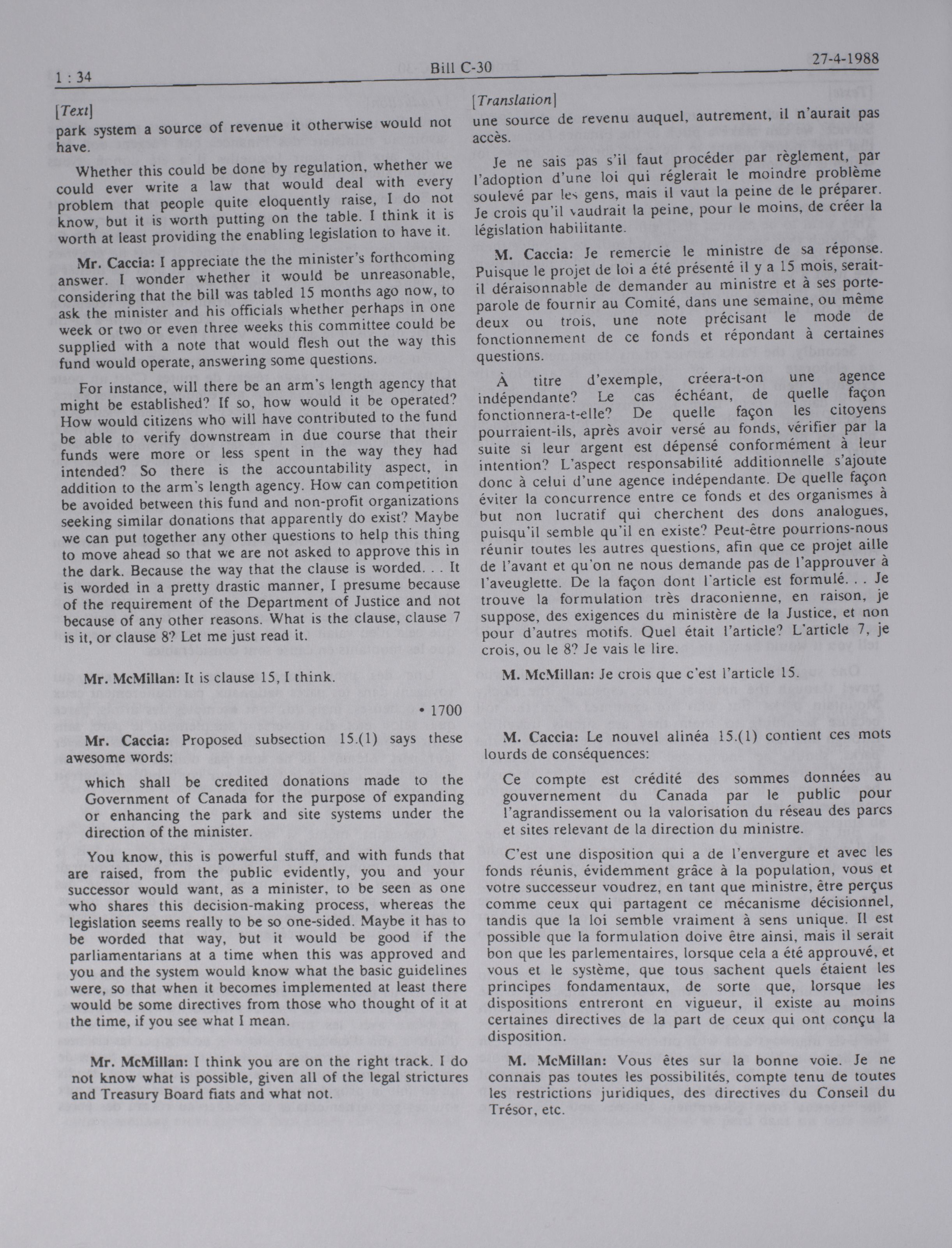 1 : 34

Bill C-30

27-4-1988

[Text]

park system a source of revenue it otherwise would not have.

Whether this could be done by regulation, whether we could ever write a law that would deal with every problem that people quite eloquently raise, I do not know, but it is worth putting on the table. I think it is worth at least providing the enabling legislation to have it.

Mr. Caccia: I appreciate the the minister's forthcoming answer. I wonder whether it would be unreasonable, considering that the bill was tabled 15 months ago now, to ask the minister and his officials whether perhaps in one week or two or even three weeks this committee could be supplied with a note that would flesh out the way this fund would operate, answering some questions.

For instance, will there be an arm's length agency that might be established? If so, how would it be operated? How would citizens who will have contributed to the fund be able to verify downstream in due course that their funds were more or less spent in the way they had intended? So there is the accountability aspect, in addition to the arm's length agency. How can competition be avoided between this fund and non-profit organizations seeking similar donations that apparently do exist? Maybe we can put together any other questions to help this thing to move ahead so that we are not asked to approve this in the dark. Because the way that the clause is worded. . . It is worded in a pretty drastic manner, I presume because of the requirement of the Department of Justice and not because of any other reasons. What is the clause, clause 7 is it, or clause 8? Let me just read it.

Mr. McMillan: It is clause 15, I think.

• 1700

Mr. Caccia: Proposed subsection 15.(1) says these awesome words:

which shall be credited donations made to the Government of Canada for the purpose of expanding or enhancing the park and site systems under the direction of the minister.

You know, this is powerful stuff, and with funds that are raised, from the public evidently, you and your successor would want, as a minister, to be seen as one who shares this decision-making process, whereas the legislation seems really to be so one-sided. Maybe it has to be worded that way, but it would be good if the parliamentarians at a time when this was approved and you and the system would know what the basic guidelines were, so that when it becomes implemented at least there would be some directives from those who thought of it at the time, if you see what I mean.

Mr. McMillan: I think you are on the right track. I do not know what is possible, given all of the legal strictures and Treasury Board fiats and what not.

[Translation]

une source de revenu auquel, autrement, il n'aurait pas accès.

Je ne sais pas s'il faut procéder par règlement, par l'adoption d'une loi qui réglerait le moindre problème soulevé par les gens, mais il vaut la peine de le préparer. Je crois qu'il vaudrait la peine, pour le moins, de créer la législation habilitante.

M. Caccia: Je remercie le ministre de sa réponse. Puisque le projet de loi a été présenté il y a 15 mois, serait-il déraisonnable de demander au ministre et à ses porte-parole de fournir au Comité, dans une semaine, ou même deux ou trois, une note précisant le mode de fonctionnement de ce fonds et répondant à certaines questions.

À titre d'exemple, créera-t-on une agence indépendante? Le cas échéant, de quelle façon fonctionnera-t-elle? De quelle façon les citoyens pourraient-ils, après avoir versé au fonds, vérifier par la suite si leur argent est dépensé conformément à leur intention? L'aspect responsabilité additionnelle s'ajoute donc à celui d'une agence indépendante. De quelle façon éviter la concurrence entre ce fonds et des organismes à but non lucratif qui cherchent des dons analogues, puisqu'il semble qu'il en existe? Peut-être pourrions-nous réunir toutes les autres questions, afin que ce projet aille de l'avant et qu'on ne nous demande pas de l'approuver à l'aveuglette. De la façon dont l'article est formulé. . . Je trouve la formulation très draconienne, en raison, je suppose, des exigences du ministère de la Justice, et non pour d'autres motifs. Quel était l'article? L'article 7, je crois, ou le 8? Je vais le lire.

M. McMillan: Je crois que c'est l'article 15.

M. Caccia: Le nouvel alinéa 15.(1) contient ces mots lourds de conséquences:

Ce compte est crédité des sommes données au gouvernement du Canada par le public pour l'agrandissement ou la valorisation du réseau des parcs et sites relevant de la direction du ministre.

C'est une disposition qui a de l'envergure et avec les fonds réunis, évidemment grâce à la population, vous et votre successeur voudrez, en tant que ministre, être perçus comme ceux qui partagent ce mécanisme décisionnel, tandis que la loi semble vraiment à sens unique. Il est possible que la formulation doive être ainsi, mais il serait bon que les parlementaires, lorsque cela a été approuvé, et vous et le système, que tous sachent quels étaient les principes fondamentaux, de sorte que, lorsque les dispositions entreront en vigueur, il existe au moins certaines directives de la part de ceux qui ont conçu la disposition.

M. McMillan: Vous êtes sur la bonne voie. Je ne connais pas toutes les possibilités, compte tenu de toutes les restrictions juridiques, des directives du Conseil du Trésor, etc.